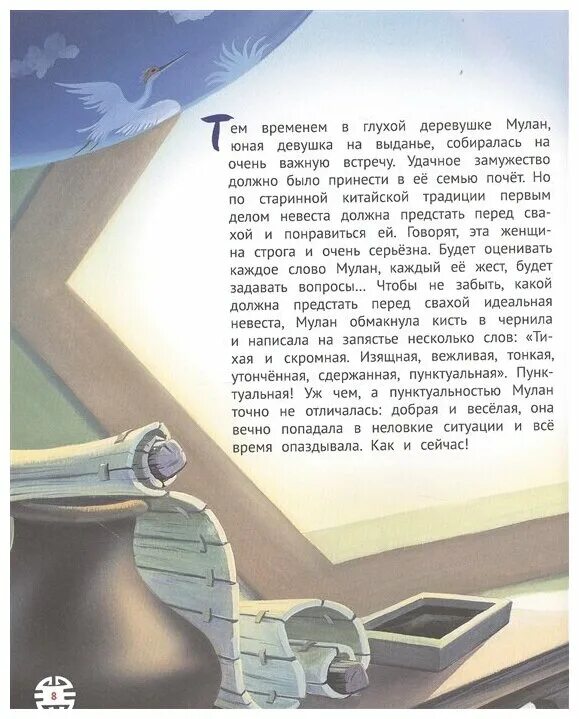 Тем временем в глухой деревушке Мулан, юная девушка на выданье, собиралась на очень важную встречу. Удачное замужество должно было принести в её семью почёт. Но по старинной китайской традиции первым делом невеста должна предстать перед свахой и понравиться ей. Говорят, эта женщина строга и очень серьёзна. Будет оценивать каждое слово Мулан, каждый её жест, будет задавать вопросы... Чтобы не забыть, какой должна предстать перед свахой идеальная невеста, Мулан обмакнула кисть в чернила и написала на запястье несколько слов: «Тихая и скромная. Изящная, вежливая, тонкая, утончённая, сдержанная, пунктуальная». Пунктуальная! Уж чем, а пунктуальностью Мулан точно не отличалась: добрая и весёлая, она вечно попадала в неловкие ситуации и всё время опаздывала. Как и сейчас!

8